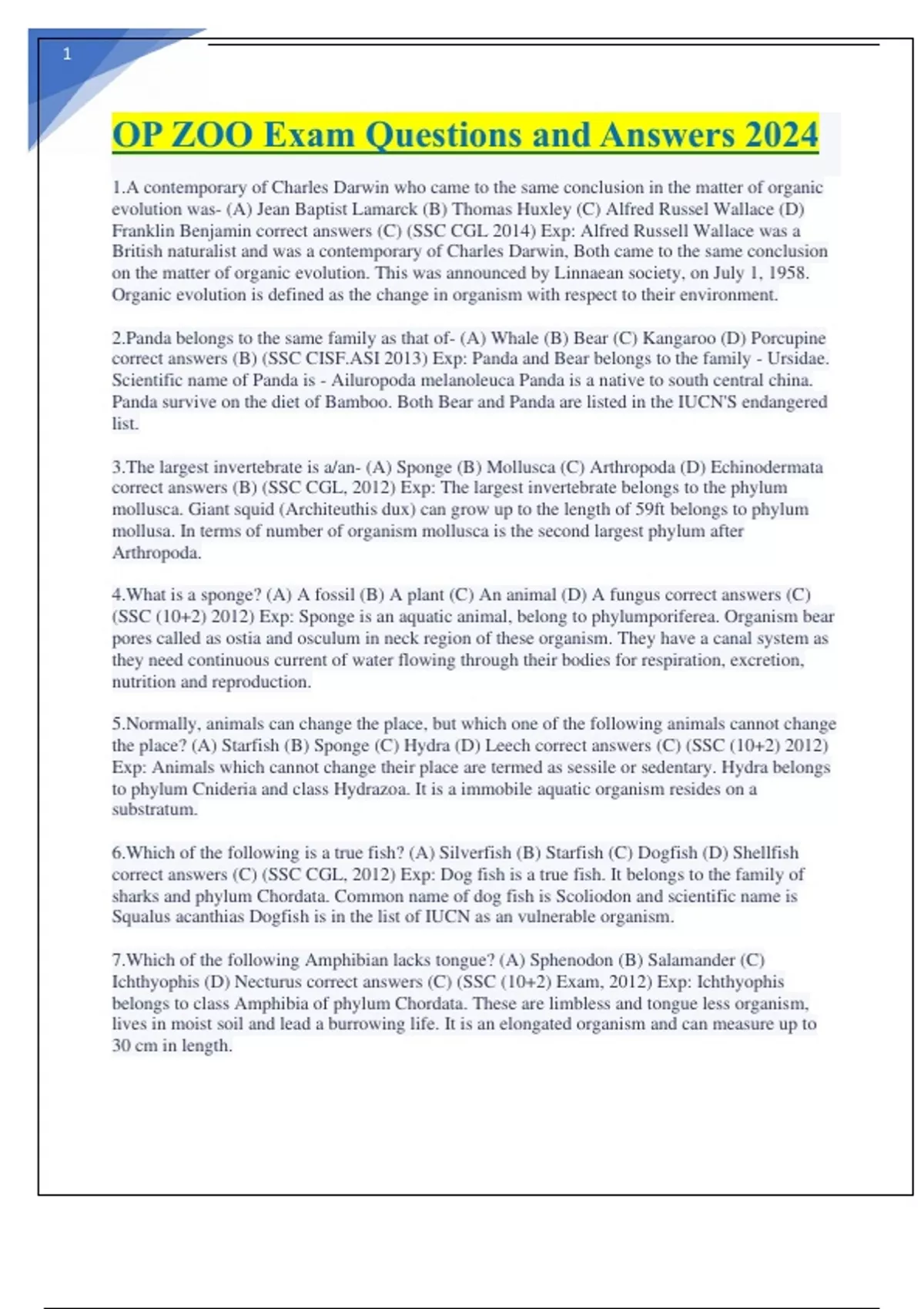 1

OP ZOO Exam Questions and Answers 2024

1.A contemporary of Charles Darwin who came to the same conclusion in the matter of organic evolution was- (A) Jean Baptist Lamarck (B) Thomas Huxley (C) Alfred Russel Wallace (D) Franklin Benjamin correct answers (C) (SSC CGL 2014) Exp: Alfred Russell Wallace was a British naturalist and was a contemporary of Charles Darwin, Both came to the same conclusion on the matter of organic evolution. This was announced by Linnaean society, on July 1, 1958. Organic evolution is defined as the change in organism with respect to their environment.

2.Panda belongs to the same family as that of- (A) Whale (B) Bear (C) Kangaroo (D) Porcupine correct answers (B) (SSC CISF.ASI 2013) Exp: Panda and Bear belongs to the family - Ursidae. Scientific name of Panda is - Ailuropoda melanoleuca Panda is a native to south central china. Panda survive on the diet of Bamboo. Both Bear and Panda are listed in the IUCN'S endangered list.

3.The largest invertebrate is a/an- (A) Sponge (B) Mollusca (C) Arthropoda (D) Echinodermata correct answers (B) (SSC CGL, 2012) Exp: The largest invertebrate belongs to the phylum mollusca. Giant squid (Architeuthis dux) can grow up to the length of 59ft belongs to phylum mollusa. In terms of number of organism mollusca is the second largest phylum after Arthropoda.

4.What is a sponge? (A) A fossil (B) A plant (C) An animal (D) A fungus correct answers (C) (SSC (10+2) 2012) Exp: Sponge is an aquatic animal, belong to phylumporiferea. Organism bear pores called as ostia and osculum in neck region of these organism. They have a canal system as they need continuous current of water flowing through their bodies for respiration, excretion, nutrition and reproduction.

5.Normally, animals can change the place, but which one of the following animals cannot change the place? (A) Starfish (B) Sponge (C) Hydra (D) Leech correct answers (C) (SSC (10+2) 2012) Exp: Animals which cannot change their place are termed as sessile or sedentary. Hydra belongs to phylum Cnideria and class Hydrazoa. It is a immobile aquatic organism resides on a substratum.

6.Which of the following is a true fish? (A) Silverfish (B) Starfish (C) Dogfish (D) Shellfish correct answers (C) (SSC CGL, 2012) Exp: Dog fish is a true fish. It belongs to the family of sharks and phylum Chordata. Common name of dog fish is Scoliodon and scientific name is Squalus acanthias Dogfish is in the list of IUCN as an vulnerable organism.

7.Which of the following Amphibian lacks tongue? (A) Sphenodon (B) Salamander (C) Ichthyophis (D) Necturus correct answers (C) (SSC (10+2) Exam, 2012) Exp: Ichthyophis belongs to class Amphibia of phylum Chordata. These are limbless and tongue less organism, lives in moist soil and lead a burrowing life. It is an elongated organism and can measure up to 30 cm in length.